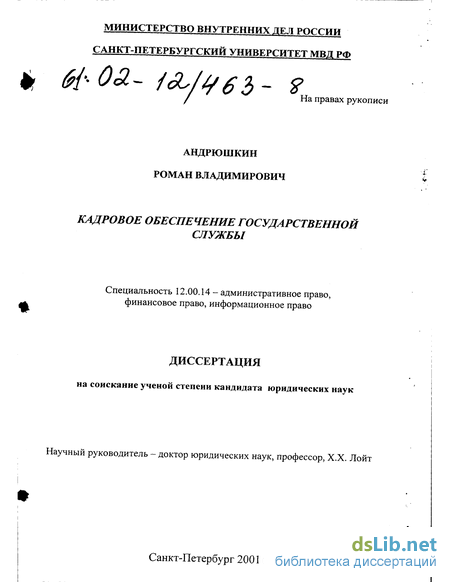 МИНИСТЕРСТВО ВНУТРЕННИХ ДЕЛ РОССИИ

САНКТ-ПЕТЕРБУРГСКИЙ УНИВЕРСИТЕТ МВД РФ

61:02-12/463-8

На правах рукописи

АНДРЮШКИН

РОМАН ВЛАДИМИРОВИЧ

КАДРОВОЕ ОБЕСПЕЧЕНИЕ ГОСУДАРСТВЕННОЙ СЛУЖБЫ

Специальность 12.00.14 – административное право, финансовое право, информационное право

ДИССЕРТАЦИЯ

на соискание ученой степени кандидата юридических наук

Научный руководитель – доктор юридических наук, профессор, Х.Х. Лойт

Санкт-Петербург 2001

dsLib.net
библиотека диссертаций